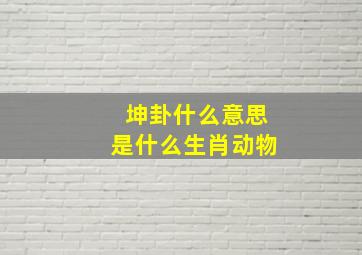 坤卦什么意思
是什么生肖动物